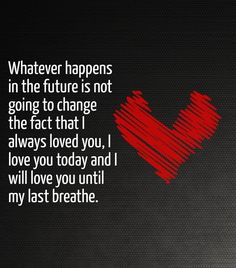 Whatever happens in the future is not going to change the fact that I always loved you, I love you today and I will love you until my last breathe.